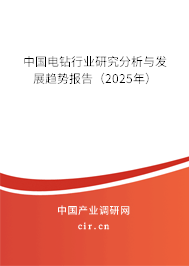 中国电钻行业研究分析与发展趋势报告（2025年）

中国产业调研网
cir.cn